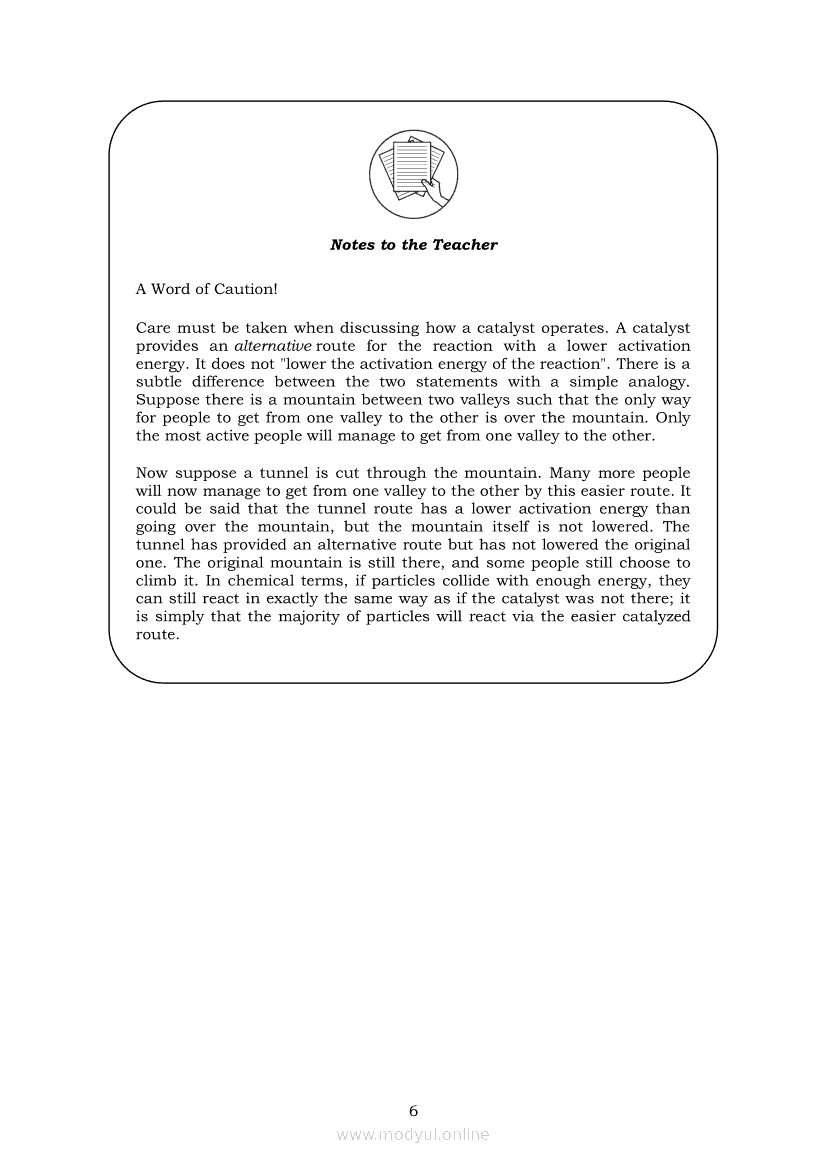 Notes to the Teacher

A Word of Caution!

Care must be taken when discussing how a catalyst operates. A catalyst provides an alternative route for the reaction with a lower activation energy. It does not "lower the activation energy of the reaction". There is a subtle difference between the two statements with a simple analogy. Suppose there is a mountain between two valleys such that the only way for people to get from one valley to the other is over the mountain. Only the most active people will manage to get from one valley to the other.

Now suppose a tunnel is cut through the mountain. Many more people will now manage to get from one valley to the other by this easier route. It could be said that the tunnel route has a lower activation energy than going over the mountain, but the mountain itself is not lowered. The tunnel has provided an alternative route but has not lowered the original one. The original mountain is still there, and some people still choose to climb it. In chemical terms, if particles collide with enough energy, they can still react in exactly the same way as if the catalyst was not there; it is simply that the majority of particles will react via the easier catalyzed route.

6

www.modyul.online